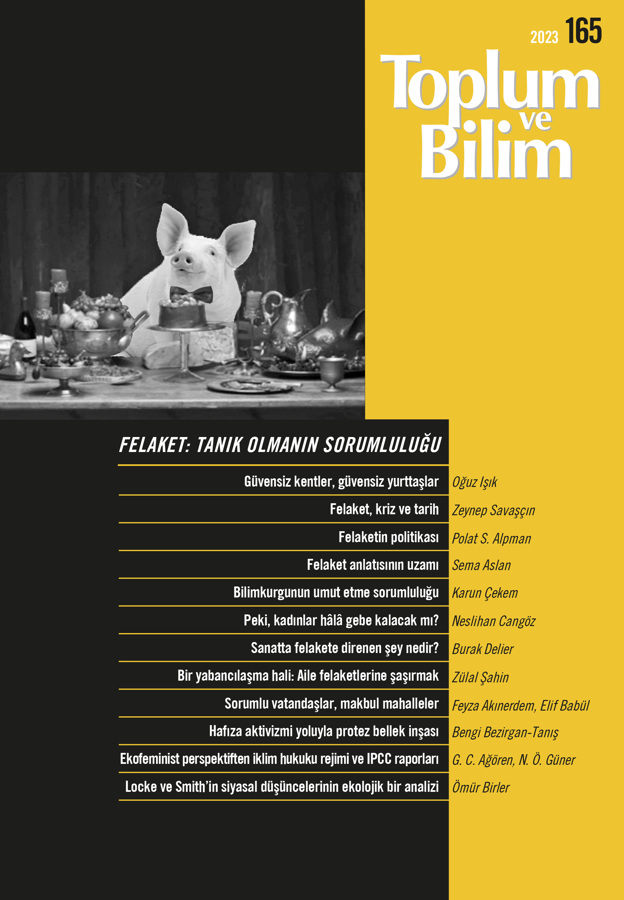 2023 165

Toplum ve Bilim

FELAKET: TANIK OLMANIN SORUMLULUĞU

Güvensiz kentler, güvensiz yurttaşlar Oğuz Işık

Felaket, kriz ve tarih Zeynep Savaşçın

Felaketin politikası Polat S. Alpman

Felaket anlatısının uzamı Sema Aslan

Bilimkurgunun umut etme sorumluluğu Karun Çekem

Peki, kadınlar hâlâ gebe kalacak mı? Neslihan Cangöz

Sanatta felakete direnen şey nedir? Burak Delier

Bir yabancılaşma hali: Aile felaketlerine şaşırmak Zülal Şahin

Sorumlu vatandaşlar, makbul mahalleler Feyza Akınerdem, Elif Babül

Hafıza aktivizmi yoluyla protez bellek inşası Bengi Bezirgan-Tanış

Ekofeminist perspektiften iklim hukuku rejimi ve IPCC raporları G. C. Ağören, N. Ö. Güner

Locke ve Smith'in siyasal düşüncelerinin ekolojik bir analizi Ömür Birler